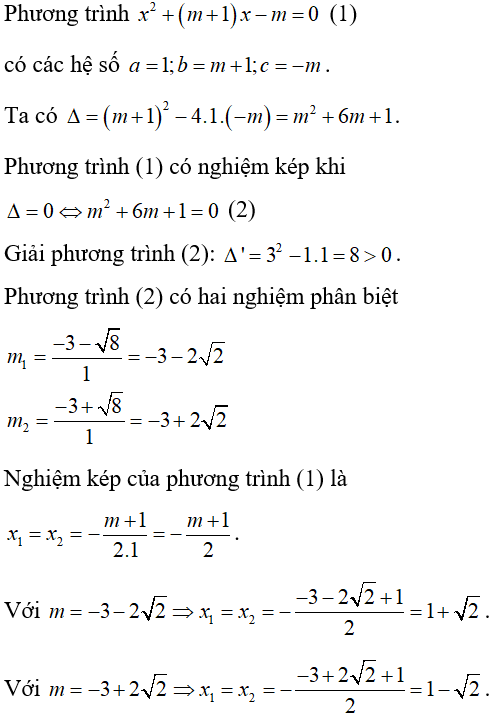 Phương trình $x^2+(m+1)x-m=0$ (1)

có các hệ số $a=1; b=m+1; c=-m$.

Ta có $\Delta=(m+1)^2-4.1.(-m)=m^2+6m+1$.

Phương trình (1) có nghiệm kép khi

$\Delta=0 \Leftrightarrow m^2+6m+1=0$ (2)

Giải phương trình (2): $\Delta'=3^2-1.1=8>0$.

Phương trình (2) có hai nghiệm phân biệt

$m_1=\frac{-3-\sqrt{8}}{1}=-3-2\sqrt{2}$

$m_2=\frac{-3+\sqrt{8}}{1}=-3+2\sqrt{2}$

Nghiệm kép của phương trình (1) là

$x_1=x_2=-\frac{m+1}{2.1}=-\frac{m+1}{2}$.

Với $m=-3-2\sqrt{2} \Rightarrow x_1=x_2=-\frac{-3-2\sqrt{2}+1}{2}=1+\sqrt{2}$.

Với $m=-3+2\sqrt{2} \Rightarrow x_1=x_2=-\frac{-3+2\sqrt{2}+1}{2}=1-\sqrt{2}$.